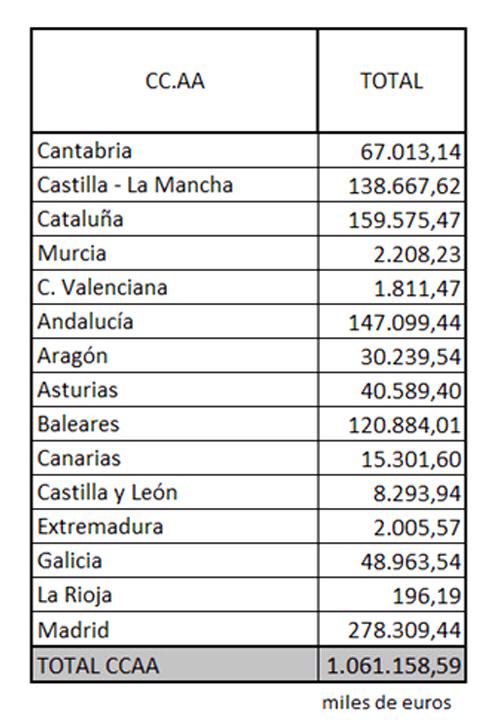 | CC.AA | TOTAL |
|---|---|
| Cantabria | 67.013,14 |
| Castilla - La Mancha | 138.667,62 |
| Cataluña | 159.575,47 |
| Murcia | 2.208,23 |
| C. Valenciana | 1.811,47 |
| Andalucía | 147.099,44 |
| Aragón | 30.239,54 |
| Asturias | 40.589,40 |
| Baleares | 120.884,01 |
| Canarias | 15.301,60 |
| Castilla y León | 8.293,94 |
| Extremadura | 2.005,57 |
| Galicia | 48.963,54 |
| La Rioja | 196,19 |
| Madrid | 278.309,44 |
| TOTAL CCAA | 1.061.158,59 |

miles de euros